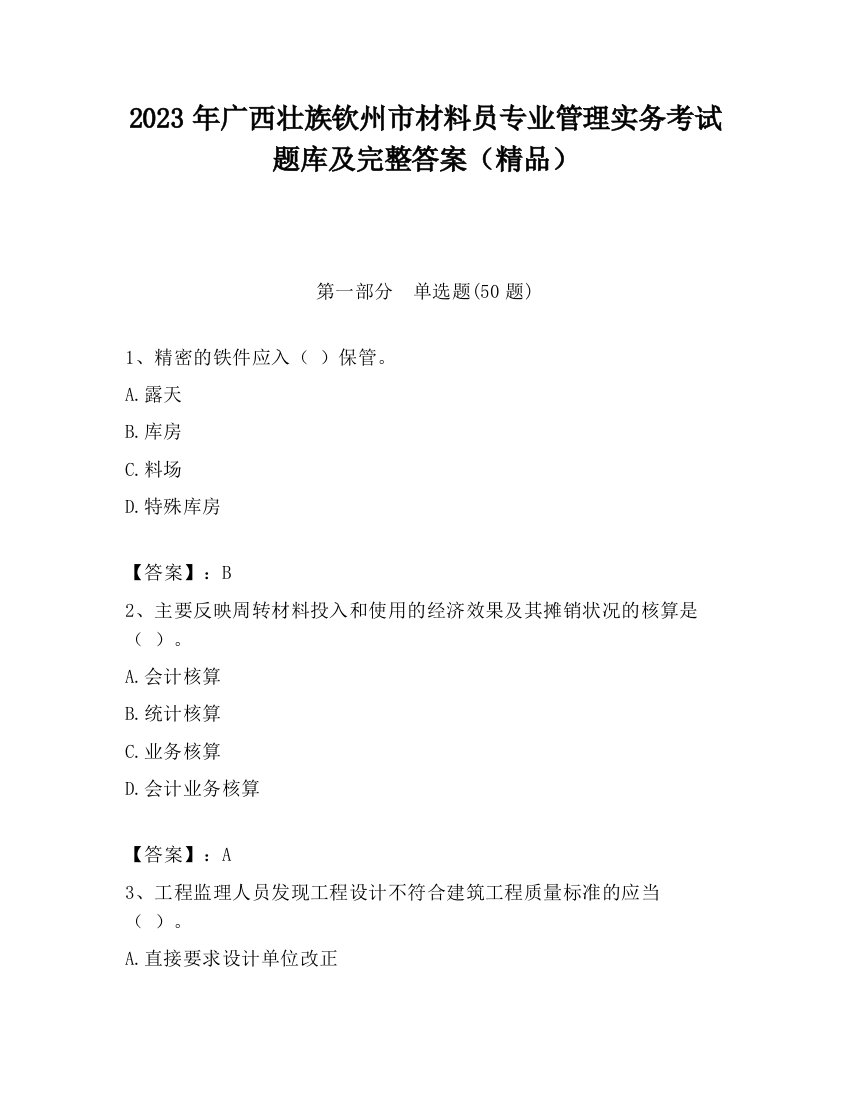 2023 年广西壮族钦州市材料员专业管理实务考试题库及完整答案（精品）

第一部分　单选题(50 题)

1、精密的铁件应入（ ）保管。

A.露天

B.库房

C.料场

D.特殊库房

【答案】：B

2、主要反映周转材料投入和使用的经济效果及其摊销状况的核算是（ ）。

A.会计核算

B.统计核算

C.业务核算

D.会计业务核算

【答案】：A

3、工程监理人员发现工程设计不符合建筑工程质量标准的应当（ ）。

A.直接要求设计单位改正